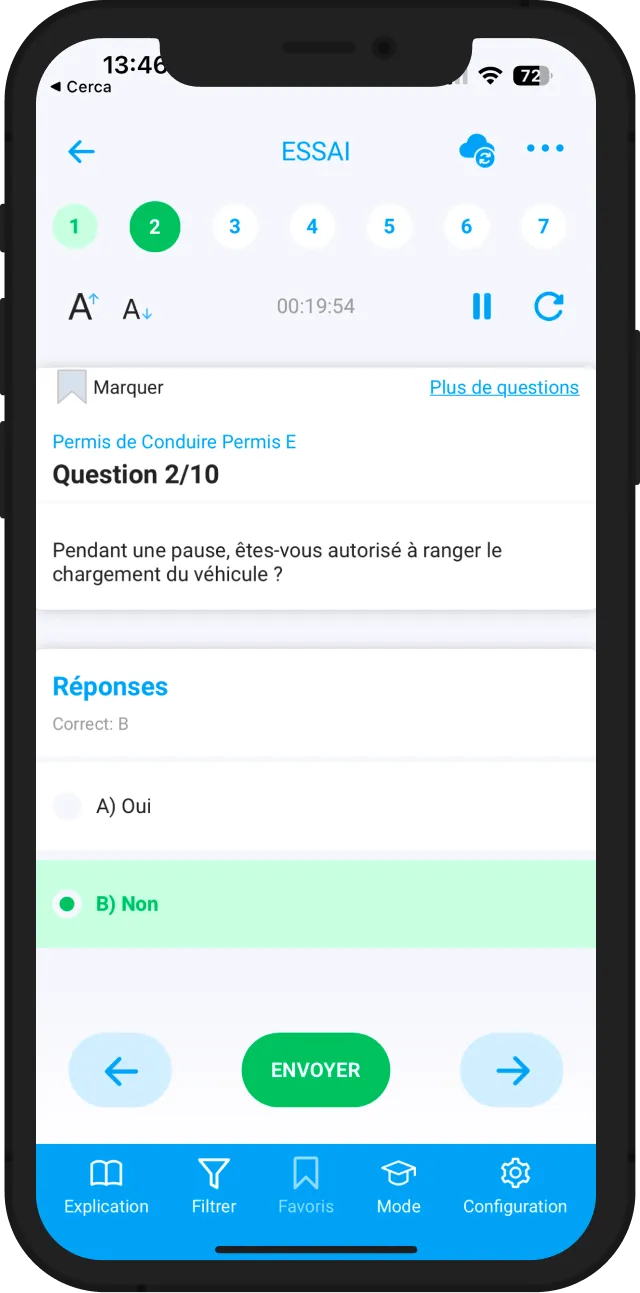 13:46
◀ Cerca
72

ESSAI

1 2 3 4 5 6 7

A A 00:19:54

Marquer
Plus de questions

Permis de Conduire Permis E
Question 2/10

Pendant une pause, êtes-vous autorisé à ranger le chargement du véhicule ?

Réponses
Correct: B

A) Oui

B) Non

ENVOYER

Explication Filtrer Favoris Mode Configuration